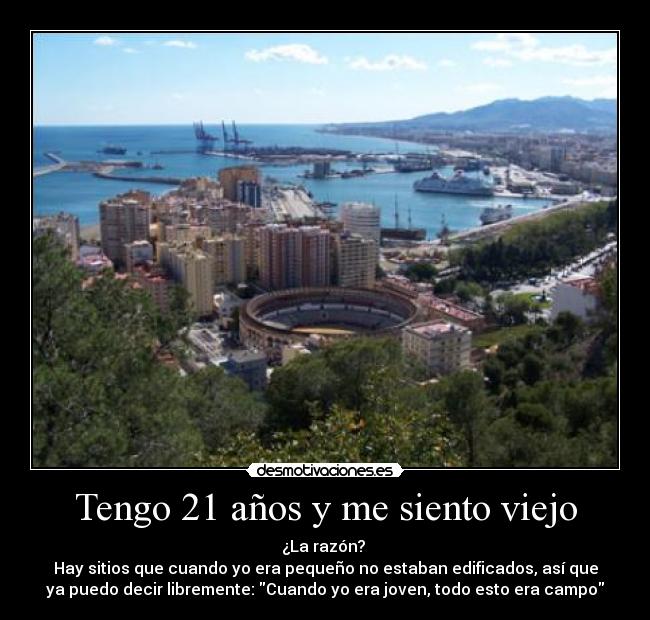 desmotivaciones.es

Tengo 21 años y me siento viejo

¿La razón?
Hay sitios que cuando yo era pequeño no estaban edificados, así que ya puedo decir libremente: "Cuando yo era joven, todo esto era campo"